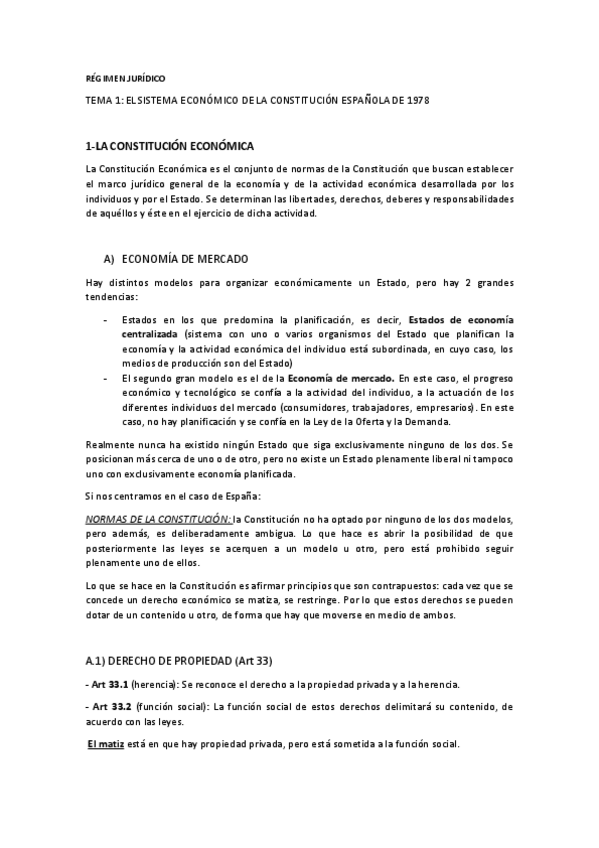 RÉGIMEN JURÍDICO

TEMA 1: EL SISTEMA ECONÓMICO DE LA CONSTITUCIÓN ESPAÑOLA DE 1978

1-LA CONSTITUCIÓN ECONÓMICA

La Constitución Económica es el conjunto de normas de la Constitución que buscan establecer el marco jurídico general de la economía y de la actividad económica desarrollada por los individuos y por el Estado. Se determinan las libertades, derechos, deberes y responsabilidades de aquéllos y éste en el ejercicio de dicha actividad.

A) ECONOMÍA DE MERCADO

Hay distintos modelos para organizar económicamente un Estado, pero hay 2 grandes tendencias:

- Estados en los que predomina la planificación, es decir, Estados de economía centralizada (sistema con uno o varios organismos del Estado que planifican la economía y la actividad económica del individuo está subordinada, en cuyo caso, los medios de producción son del Estado)
- El segundo gran modelo es el de la Economía de mercado. En este caso, el progreso económico y tecnológico se confía a la actividad del individuo, a la actuación de los diferentes individuos del mercado (consumidores, trabajadores, empresarios). En este caso, no hay planificación y se confía en la Ley de la Oferta y la Demanda.

Realmente nunca ha existido ningún Estado que siga exclusivamente ninguno de los dos. Se posicionan más cerca de uno o de otro, pero no existe un Estado plenamente liberal ni tampoco uno con exclusivamente economía planificada.

Si nos centramos en el caso de España:

NORMAS DE LA CONSTITUCIÓN: la Constitución no ha optado por ninguno de los dos modelos, pero además, es deliberadamente ambigua. Lo que hace es abrir la posibilidad de que posteriormente las leyes se acerquen a un modelo u otro, pero está prohibido seguir plenamente uno de ellos.

Lo que se hace en la Constitución es afirmar principios que son contrapuestos: cada vez que se concede un derecho económico se matiza, se restringe. Por lo que estos derechos se pueden dotar de un contenido u otro, de forma que hay que moverse en medio de ambos.

A.1) DERECHO DE PROPIEDAD (Art 33)

- Art 33.1 (herencia): Se reconoce el derecho a la propiedad privada y a la herencia.

- Art 33.2 (función social): La función social de estos derechos delimitará su contenido, de acuerdo con las leyes.

El matiz está en que hay propiedad privada, pero está sometida a la función social.